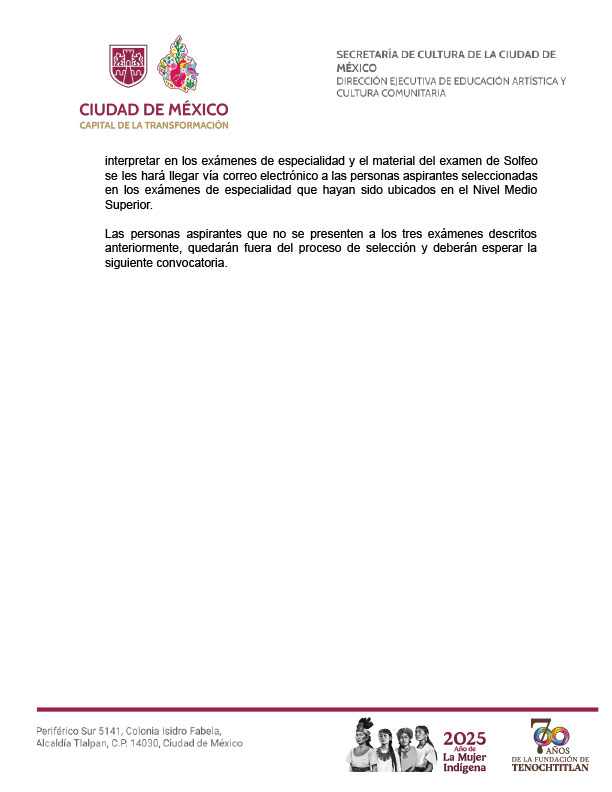 CIUDAD DE MÉXICO
CAPITAL DE LA TRANSFORMACIÓN

SECRETARÍA DE CULTURA DE LA CIUDAD DE MÉXICO
DIRECCIÓN EJECUTIVA DE EDUCACIÓN ARTÍSTICA Y CULTURA COMUNITARIA

interpretar en los exámenes de especialidad y el material del examen de Solfeo se les hará llegar vía correo electrónico a las personas aspirantes seleccionadas en los exámenes de especialidad que hayan sido ubicados en el Nivel Medio Superior.

Las personas aspirantes que no se presenten a los tres exámenes descritos anteriormente, quedarán fuera del proceso de selección y deberán esperar la siguiente convocatoria.

Periférico Sur 5141, Colonia Isidro Fabela,
Alcaldía Tlalpan, C.P. 14030, Ciudad de México

2025
Año de
La Mujer
Indígena

700
AÑOS
DE LA FUNDACIÓN DE
TENOCHTITLAN